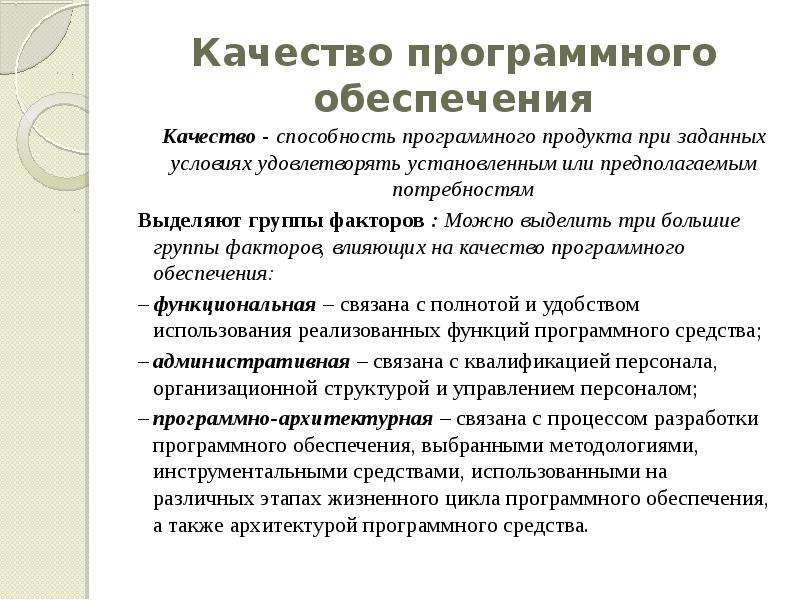 Качество программного обеспечения

Качество - способность программного продукта при заданных условиях удовлетворять установленным или предполагаемым потребностям

Выделяют группы факторов : Можно выделить три большие группы факторов, влияющих на качество программного обеспечения:

– функциональная – связана с полнотой и удобством использования реализованных функций программного средства;

– административная – связана с квалификацией персонала, организационной структурой и управлением персоналом;

– программно-архитектурная – связана с процессом разработки программного обеспечения, выбранными методологиями, инструментальными средствами, использованными на различных этапах жизненного цикла программного обеспечения, а также архитектурой программного средства.